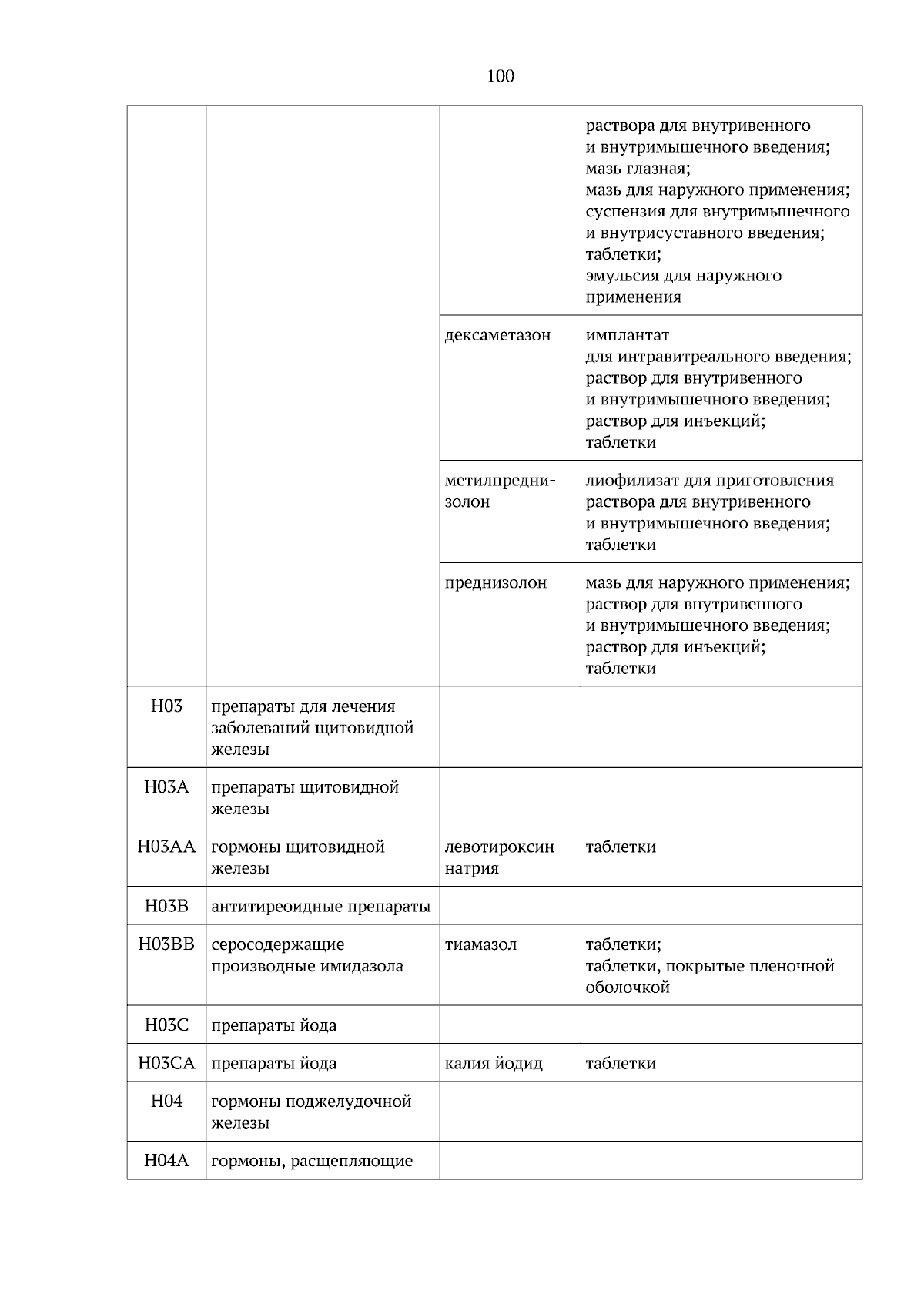 100

| | | | |
|---|---|---|---|
| | | | раствора для внутривенного и внутримышечного введения; мазь глазная; мазь для наружного применения; суспензия для внутримышечного и внутрисуставного введения; таблетки; эмульсия для наружного применения |
| | | дексаметазон | имплантат для интравитреального введения; раствор для внутривенного и внутримышечного введения; раствор для инъекций; таблетки |
| | | метилпреднизолон | лиофилизат для приготовления раствора для внутривенного и внутримышечного введения; таблетки |
| | | преднизолон | мазь для наружного применения; раствор для внутривенного и внутримышечного введения; раствор для инъекций; таблетки |
| H03 | препараты для лечения заболеваний щитовидной железы | | |
| H03A | препараты щитовидной железы | | |
| H03AA | гормоны щитовидной железы | левотироксин натрия | таблетки |
| H03B | антитиреоидные препараты | | |
| H03BB | серосодержащие производные имидазола | тиамазол | таблетки; таблетки, покрытые пленочной оболочкой |
| H03C | препараты йода | | |
| H03CA | препараты йода | калия йодид | таблетки |
| H04 | гормоны поджелудочной железы | | |
| H04A | гормоны, расщепляющие | | |